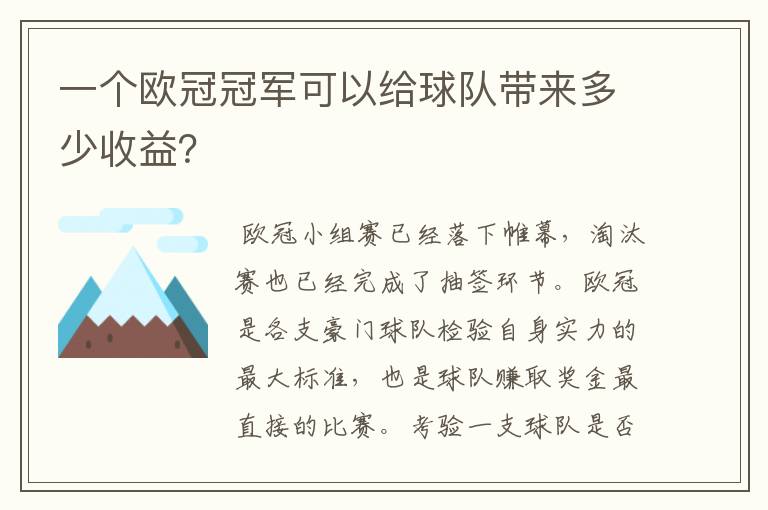 一个欧冠冠军可以给球队带来多少收益?

欧冠小组赛已经落下帷幕，淘汰赛也已经完成了抽签环节。欧冠是各支豪门球队检验自身实力的最大标准，也是球队赚取奖金最直接的比赛。考验一支球队是否